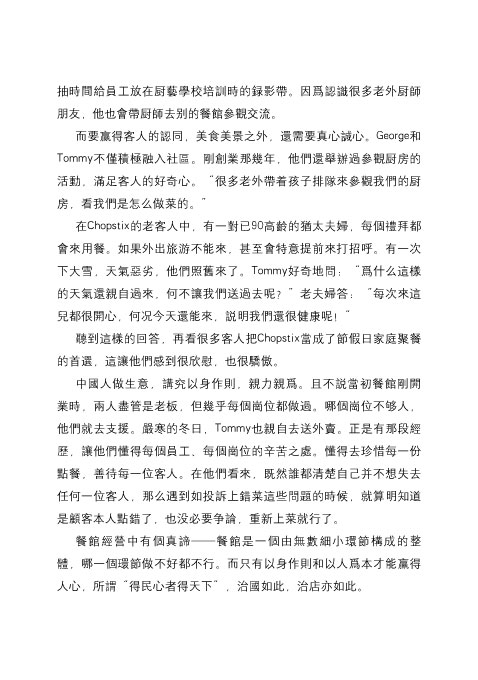 抽時間給員工放在厨藝學校培訓時的録影帶。因爲認識很多老外厨師朋友，他也會帶厨師去别的餐館參觀交流。

而要赢得客人的認同，美食美景之外，還需要真心誠心。George和Tommy不僅積極融入社區。剛創業那幾年，他們還舉辦過參觀厨房的活動，滿足客人的好奇心。"很多老外帶着孩子排隊來參觀我們的厨房，看我們是怎么做菜的。"

在Chopstix的老客人中，有一對已90高齡的猶太夫婦，每個禮拜都會來用餐。如果外出旅游不能來，甚至會特意提前來打招呼。有一次下大雪，天氣惡劣，他們照舊來了。Tommy好奇地問："爲什么這樣的天氣還親自過來，何不讓我們送過去呢？"老夫婦答："每次來這兒都很開心，何况今天還能來，説明我們還很健康呢！"

聽到這樣的回答，再看很多客人把Chopstix當成了節假日家庭聚餐的首選，這讓他們感到很欣慰，也很驕傲。

中國人做生意，講究以身作則，親力親爲。且不説當初餐館剛開業時，兩人盡管是老板，但幾乎每個崗位都做過。哪個崗位不够人，他們就去支援。嚴寒的冬日，Tommy也親自去送外賣。正是有那段經歷，讓他們懂得每個員工、每個崗位的辛苦之處。懂得去珍惜每一份點餐，善待每一位客人。在他們看來，既然誰都清楚自己并不想失去任何一位客人，那么遇到如投訴上錯菜這些問題的時候，就算明知道是顧客本人點錯了，也没必要争論，重新上菜就行了。

餐館經營中有個真諦——餐館是一個由無數細小環節構成的整體，哪一個環節做不好都不行。而只有以身作則和以人爲本才能赢得人心，所謂"得民心者得天下"，治國如此，治店亦如此。